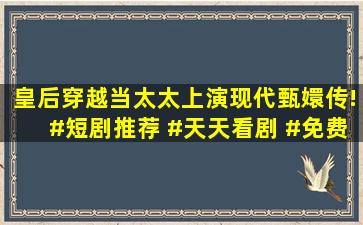 皇后穿越当太太上演现代甄嬛传! #短剧推荐 #天天看剧 #免费